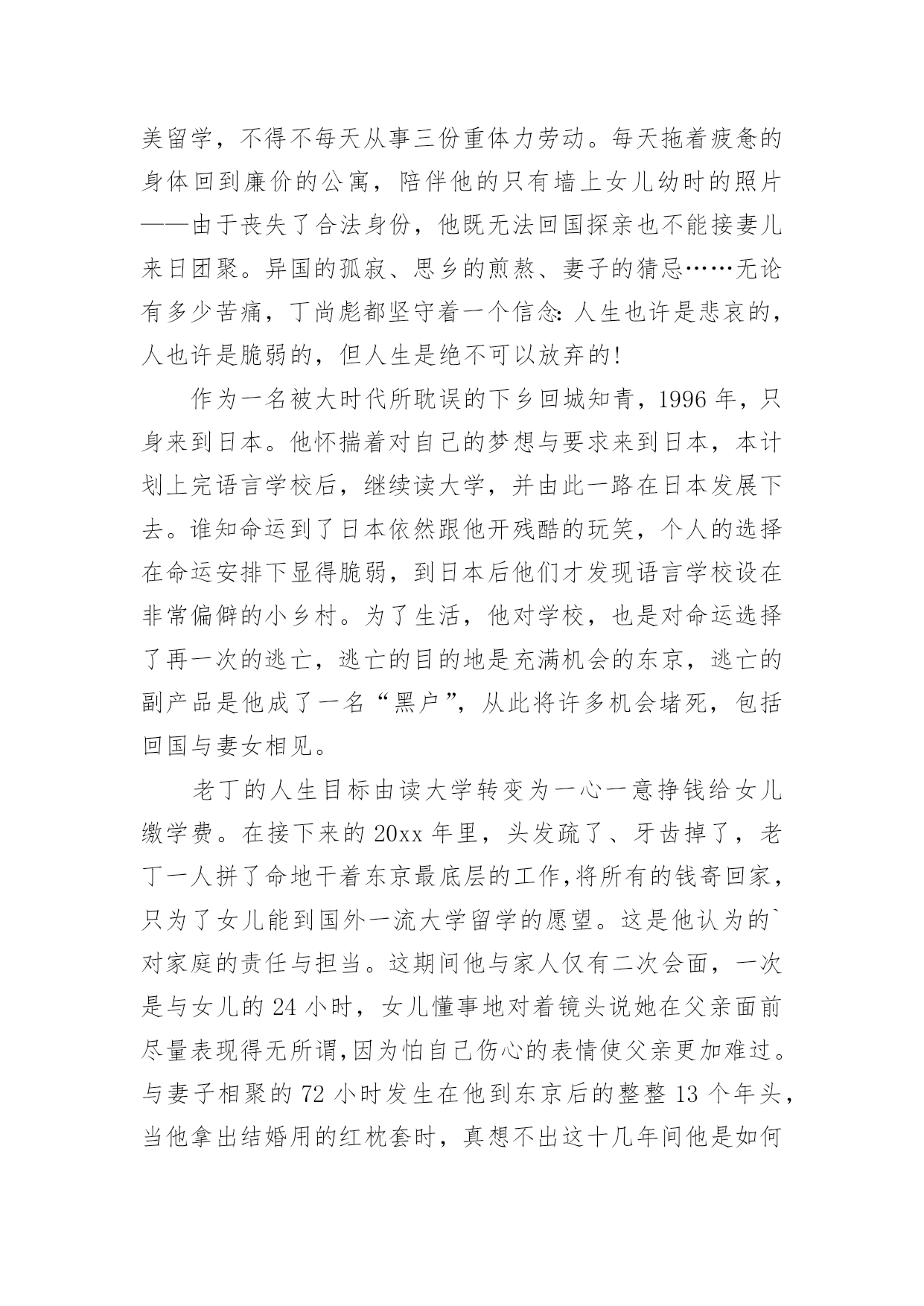 美留学，不得不每天从事三份重体力劳动。每天拖着疲惫的身体回到廉价的公寓，陪伴他的只有墙上女儿幼时的照片——由于丧失了合法身份，他既无法回国探亲也不能接妻儿来日团聚。异国的孤寂、思乡的煎熬、妻子的猜忌……无论有多少苦痛，丁尚彪都坚守着一个信念：人生也许是悲哀的，人也许是脆弱的，但人生是绝不可以放弃的!

作为一名被大时代所耽误的下乡回城知青，1996 年，只身来到日本。他怀揣着对自己的梦想与要求来到日本，本计划上完语言学校后，继续读大学，并由此一路在日本发展下去。谁知命运到了日本依然跟他开残酷的玩笑，个人的选择在命运安排下显得脆弱，到日本后他们才发现语言学校设在非常偏僻的小乡村。为了生活，他对学校，也是对命运选择了再一次的逃亡，逃亡的目的地是充满机会的东京，逃亡的副产品是他成了一名“黑户”，从此将许多机会堵死，包括回国与妻女相见。

老丁的人生目标由读大学转变为一心一意挣钱给女儿缴学费。在接下来的 20xx 年里，头发疏了、牙齿掉了，老丁一人拼了命地干着东京最底层的工作,将所有的钱寄回家，只为了女儿能到国外一流大学留学的愿望。这是他认为的`对家庭的责任与担当。这期间他与家人仅有二次会面，一次是与女儿的 24 小时，女儿懂事地对着镜头说她在父亲面前尽量表现得无所谓,因为怕自己伤心的表情使父亲更加难过。与妻子相聚的 72 小时发生在他到东京后的整整 13 个年头，当他拿出结婚用的红枕套时，真想不出这十几年间他是如何